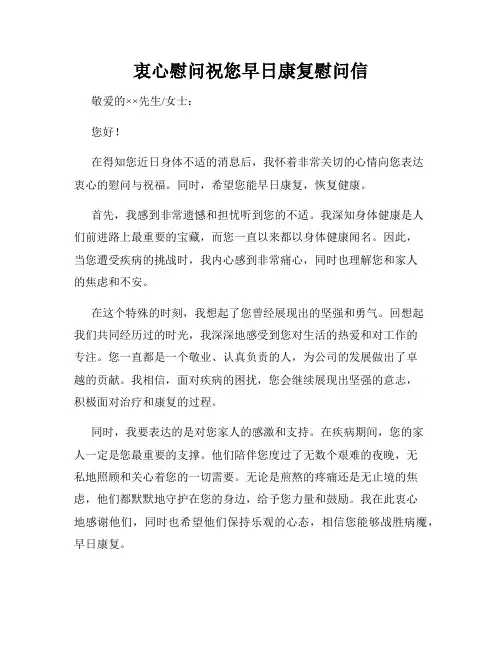 衷心慰问祝您早日康复慰问信

敬爱的××先生/女士：

您好！

在得知您近日身体不适的消息后，我怀着非常关切的心情向您表达衷心的慰问与祝福。同时，希望您能早日康复，恢复健康。

首先，我感到非常遗憾和担忧听到您的不适。我深知身体健康是人们前进路上最重要的宝藏，而您一直以来都以身体健康闻名。因此，当您遭受疾病的挑战时，我内心感到非常痛心，同时也理解您和家人的焦虑和不安。

在这个特殊的时刻，我想起了您曾经展现出的坚强和勇气。回想起我们共同经历过的时光，我深深地感受到您对生活的热爱和对工作的专注。您一直都是一个敬业、认真负责的人，为公司的发展做出了卓越的贡献。我相信，面对疾病的困扰，您会继续展现出坚强的意志，积极面对治疗和康复的过程。

同时，我要表达的是对您家人的感激和支持。在疾病期间，您的家人一定是您最重要的支撑。他们陪伴您度过了无数个艰难的夜晚，无私地照顾和关心着您的一切需要。无论是煎熬的疼痛还是无止境的焦虑，他们都默默地守护在您的身边，给予您力量和鼓励。我在此衷心地感谢他们，同时也希望他们保持乐观的心态，相信您能够战胜病魔，早日康复。